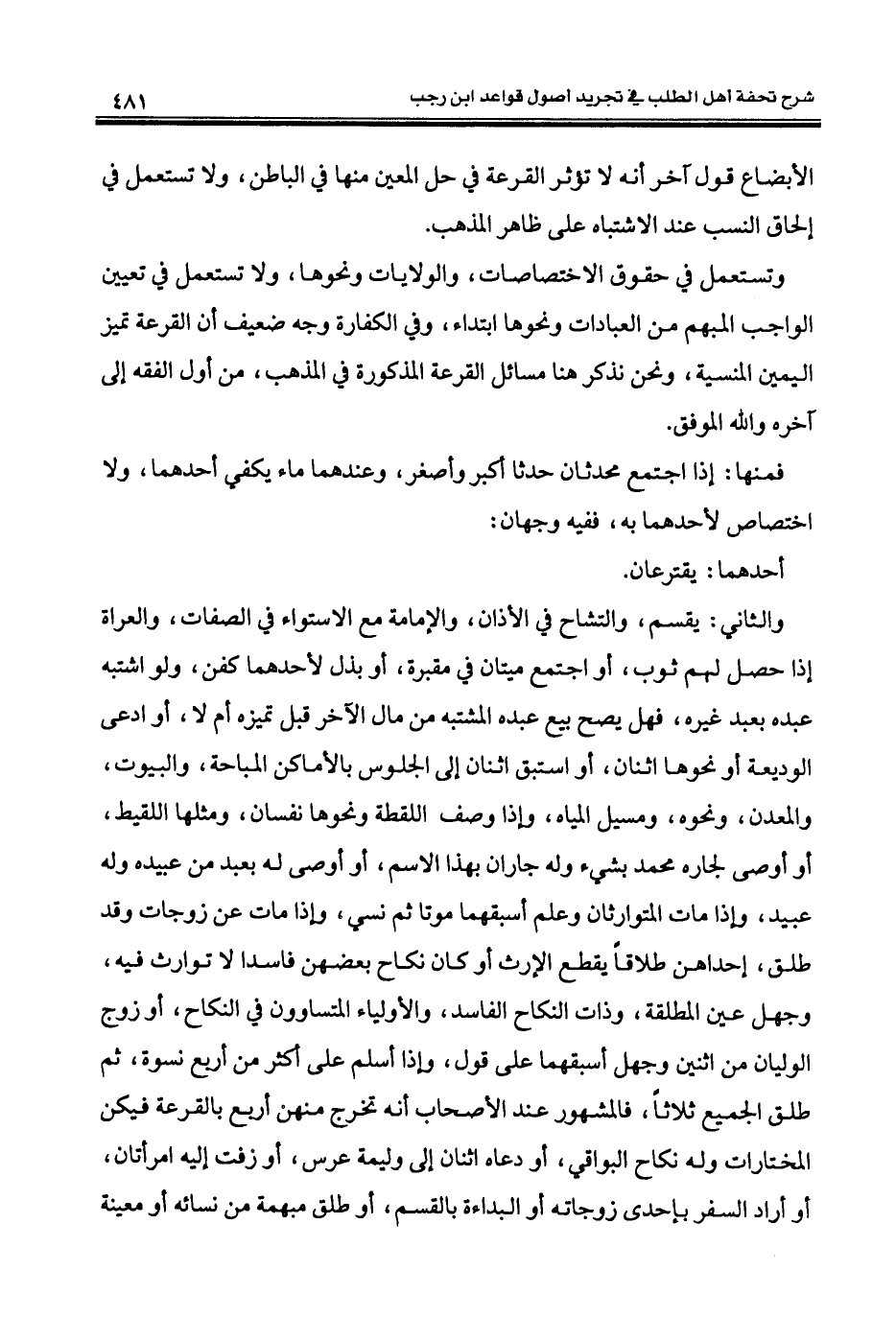 شرح تحفة أهل الطلب في تجريد أصول قواعد ابن رجب ٤٨١

الأبضاع قول آخر أنه لا تؤثر القرعة في حل المعين منها في الباطن، ولا تستعمل في إلحاق النسب عند الاشتباه على ظاهر المذهب.

وتستعمل في حقوق الاختصاصات، والولايات ونحوها، ولا تستعمل في تعيين الواجب المبهم من العبادات ونحوها ابتداء، وفي الكفارة وجه ضعيف أن القرعة تميز اليمين المنسية، ونحن نذكر هنا مسائل القرعة المذكورة في المذهب، من أول الفقه إلى آخره والله الموفق.

فمنها: إذا اجتمع محدثان حدثا أكبر وأصغر، وعندهما ماء يكفي أحدهما، ولا اختصاص لأحدهما به، ففيه وجهان:

أحدهما: يقترعان.

والثاني: يقسم، والتشاح في الأذان، والإمامة مع الاستواء في الصفات، والعراة إذا حصل لهم ثوب، أو اجتمع ميتان في مقبرة، أو بذل لأحدهما كفن، ولو اشتبه عبده بعبد غيره، فهل يصح بيع عبده المشتبه من مال الآخر قبل تميزه أم لا، أو ادعى الوديعة أو نحوها اثنان، أو استبق اثنان إلى الجلوس بالأماكن المباحة، والبيوت، والمعدن، ونحوه، ومسيل المياه، وإذا وصف اللقطة ونحوها نفسان، ومثلها اللقيط، أو أوصى لجاره محمد بشيء وله جاران بهذا الاسم، أو أوصى له بعبد من عبيده وله عبيد، وإذا مات المتوارثان وعلم أسبقهما موتا ثم نسي، وإذا مات عن زوجات وقد طلق، إحداهن طلاقاً يقطع الإرث أو كان نكاح بعضهن فاسدا لا توارث فيه، وجهل عين المطلقة، وذات النكاح الفاسد، والأولياء المتساوون في النكاح، أو زوج الوليان من اثنين وجهل أسبقهما على قول، وإذا أسلم على أكثر من أربع نسوة، ثم طلق الجميع ثلاثاً، فالمشهور عند الأصحاب أنه تخرج منهن أربع بالقرعة فيكن المختارات وله نكاح البواقي، أو دعاه اثنان إلى وليمة عرس، أو زفت إليه امرأتان، أو أراد السفر بإحدى زوجاته أو البداءة بالقسم، أو طلق مبهمة من نسائه أو معينة